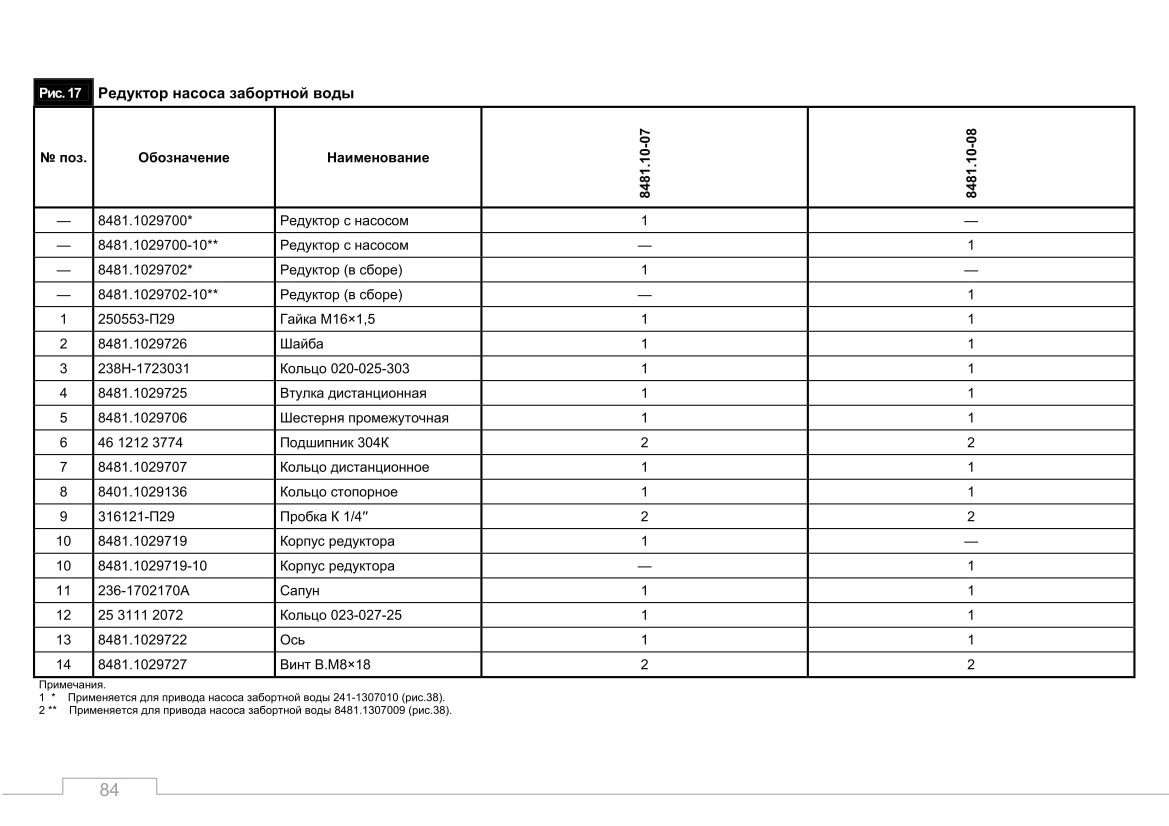 Рис. 17 Редуктор насоса забортной воды

| № поз. | Обозначение | Наименование | 8481.10-07 | 8481.10-08 |
|---|---|---|---|---|
| — | 8481.1029700* | Редуктор с насосом | 1 | — |
| — | 8481.1029700-10** | Редуктор с насосом | — | 1 |
| — | 8481.1029702* | Редуктор (в сборе) | 1 | — |
| — | 8481.1029702-10** | Редуктор (в сборе) | — | 1 |
| 1 | 250553-П29 | Гайка М16×1,5 | 1 | 1 |
| 2 | 8481.1029726 | Шайба | 1 | 1 |
| 3 | 238Н-1723031 | Кольцо 020-025-303 | 1 | 1 |
| 4 | 8481.1029725 | Втулка дистанционная | 1 | 1 |
| 5 | 8481.1029706 | Шестерня промежуточная | 1 | 1 |
| 6 | 46 1212 3774 | Подшипник 304К | 2 | 2 |
| 7 | 8481.1029707 | Кольцо дистанционное | 1 | 1 |
| 8 | 8401.1029136 | Кольцо стопорное | 1 | 1 |
| 9 | 316121-П29 | Пробка К 1/4″ | 2 | 2 |
| 10 | 8481.1029719 | Корпус редуктора | 1 | — |
| 10 | 8481.1029719-10 | Корпус редуктора | — | 1 |
| 11 | 236-1702170А | Сапун | 1 | 1 |
| 12 | 25 3111 2072 | Кольцо 023-027-25 | 1 | 1 |
| 13 | 8481.1029722 | Ось | 1 | 1 |
| 14 | 8481.1029727 | Винт В.М8×18 | 2 | 2 |

Примечания.
1 * Применяется для привода насоса забортной воды 241-1307010 (рис.38).
2 ** Применяется для привода насоса забортной воды 8481.1307009 (рис.38).

84